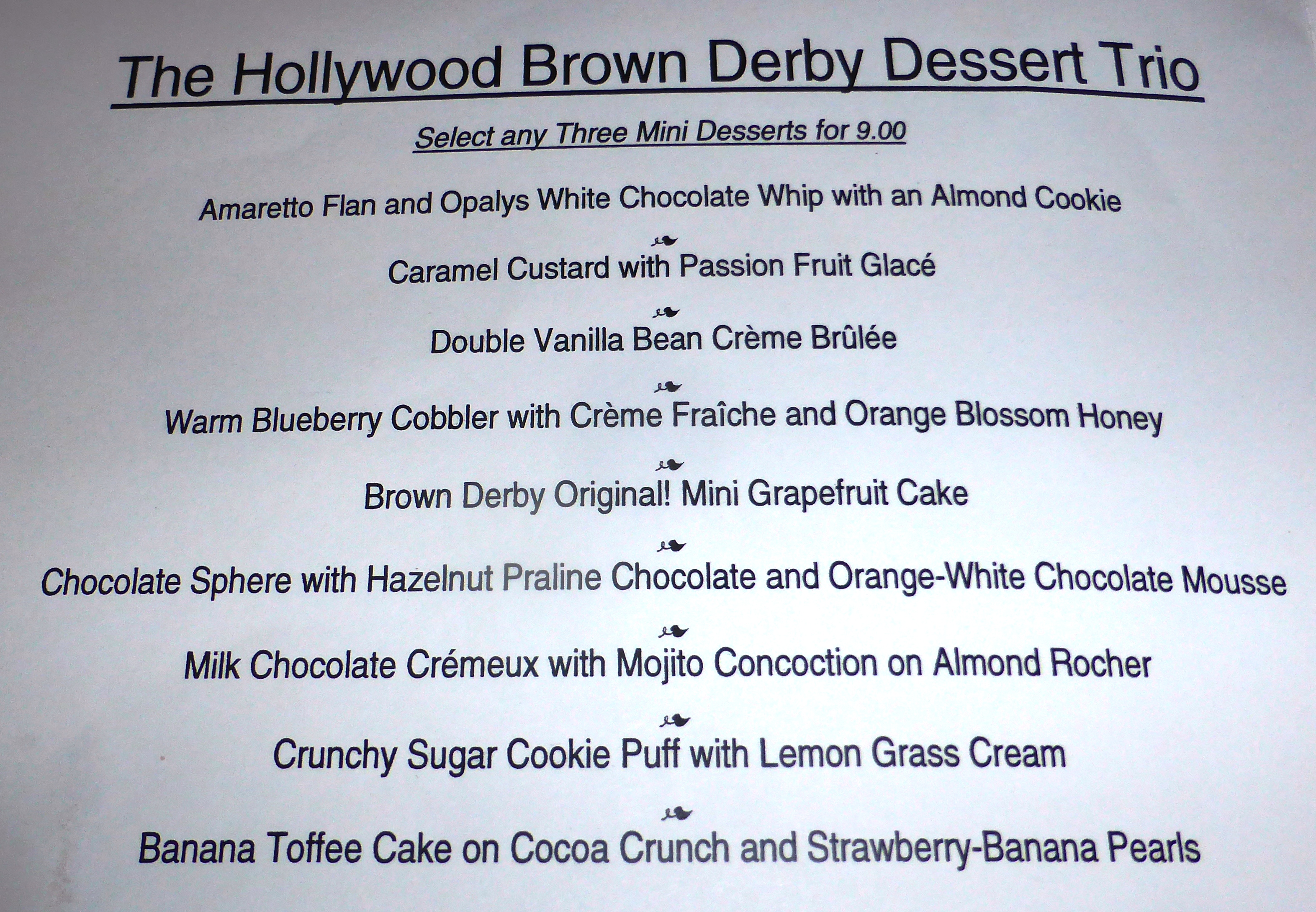 The Hollywood Brown Derby Dessert Trio

Select any Three Mini Desserts for 9.00

Amaretto Flan and Opalys White Chocolate Whip with an Almond Cookie

Caramel Custard with Passion Fruit Glacé

Double Vanilla Bean Crème Brûlée

Warm Blueberry Cobbler with Crème Fraîche and Orange Blossom Honey

Brown Derby Original! Mini Grapefruit Cake

Chocolate Sphere with Hazelnut Praline Chocolate and Orange-White Chocolate Mousse

Milk Chocolate Crémeux with Mojito Concoction on Almond Rocher

Crunchy Sugar Cookie Puff with Lemon Grass Cream

Banana Toffee Cake on Cocoa Crunch and Strawberry-Banana Pearls